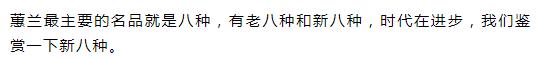 蕙兰最主要的名品就是八种，有老八种和新八种，时代在进步，我们鉴赏一下新八种。